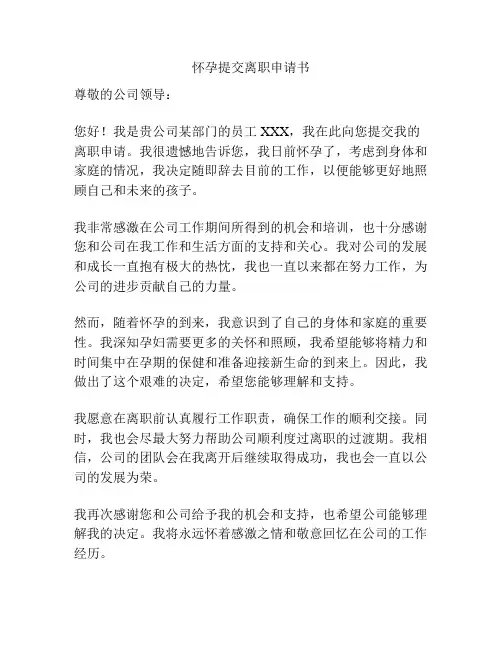 怀孕提交离职申请书

尊敬的公司领导：

您好！我是贵公司某部门的员工 XXX，我在此向您提交我的离职申请。我很遗憾地告诉您，我日前怀孕了，考虑到身体和家庭的情况，我决定随即辞去目前的工作，以便能够更好地照顾自己和未来的孩子。

我非常感激在公司工作期间所得到的机会和培训，也十分感谢您和公司在我工作和生活方面的支持和关心。我对公司的发展和成长一直抱有极大的热忱，我也一直以来都在努力工作，为公司的进步贡献自己的力量。

然而，随着怀孕的到来，我意识到了自己的身体和家庭的重要性。我深知孕妇需要更多的关怀和照顾，我希望能够将精力和时间集中在孕期的保健和准备迎接新生命的到来上。因此，我做出了这个艰难的决定，希望您能够理解和支持。

我愿意在离职前认真履行工作职责，确保工作的顺利交接。同时，我也会尽最大努力帮助公司顺利度过离职的过渡期。我相信，公司的团队会在我离开后继续取得成功，我也会一直以公司的发展为荣。

我再次感谢您和公司给予我的机会和支持，也希望公司能够理解我的决定。我将永远怀着感激之情和敬意回忆在公司的工作经历。